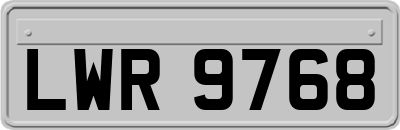 LWR 9768